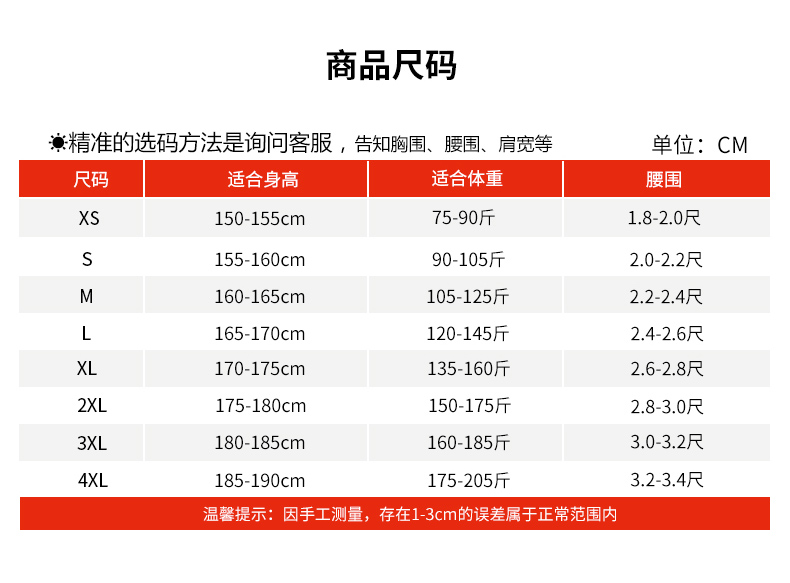 商品尺码

☀精准的选码方法是询问客服，告知胸围、腰围、肩宽等

单位：CM

| 尺码 | 适合身高 | 适合体重 | 腰围 |
|---|---|---|---|
| XS | 150-155cm | 75-90斤 | 1.8-2.0尺 |
| S | 155-160cm | 90-105斤 | 2.0-2.2尺 |
| M | 160-165cm | 105-125斤 | 2.2-2.4尺 |
| L | 165-170cm | 120-145斤 | 2.4-2.6尺 |
| XL | 170-175cm | 135-160斤 | 2.6-2.8尺 |
| 2XL | 175-180cm | 150-175斤 | 2.8-3.0尺 |
| 3XL | 180-185cm | 160-185斤 | 3.0-3.2尺 |
| 4XL | 185-190cm | 175-205斤 | 3.2-3.4尺 |

温馨提示：因手工测量，存在1-3cm的误差属于正常范围内